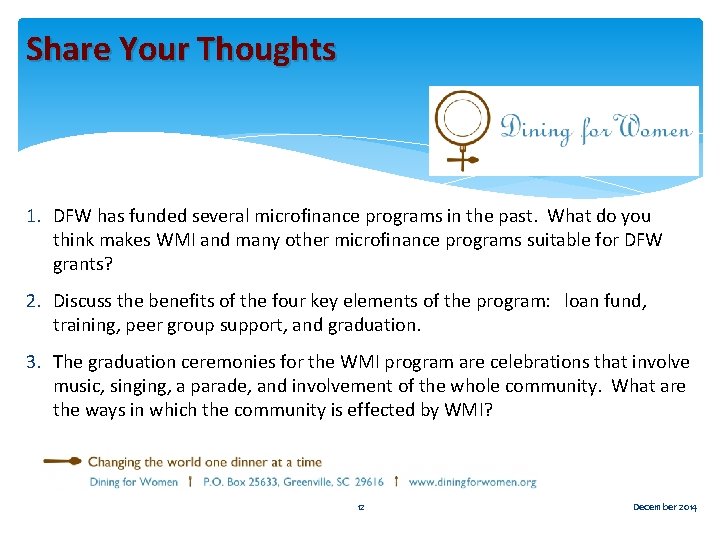 Share Your Thoughts

Dining for Women

1. DFW has funded several microfinance programs in the past. What do you think makes WMI and many other microfinance programs suitable for DFW grants?

2. Discuss the benefits of the four key elements of the program: loan fund, training, peer group support, and graduation.

3. The graduation ceremonies for the WMI program are celebrations that involve music, singing, a parade, and involvement of the whole community. What are the ways in which the community is effected by WMI?

Changing the world one dinner at a time

Dining for Women | P.O. Box 25633, Greenville, SC 29616 | www.diningforwomen.org

12

December 2014